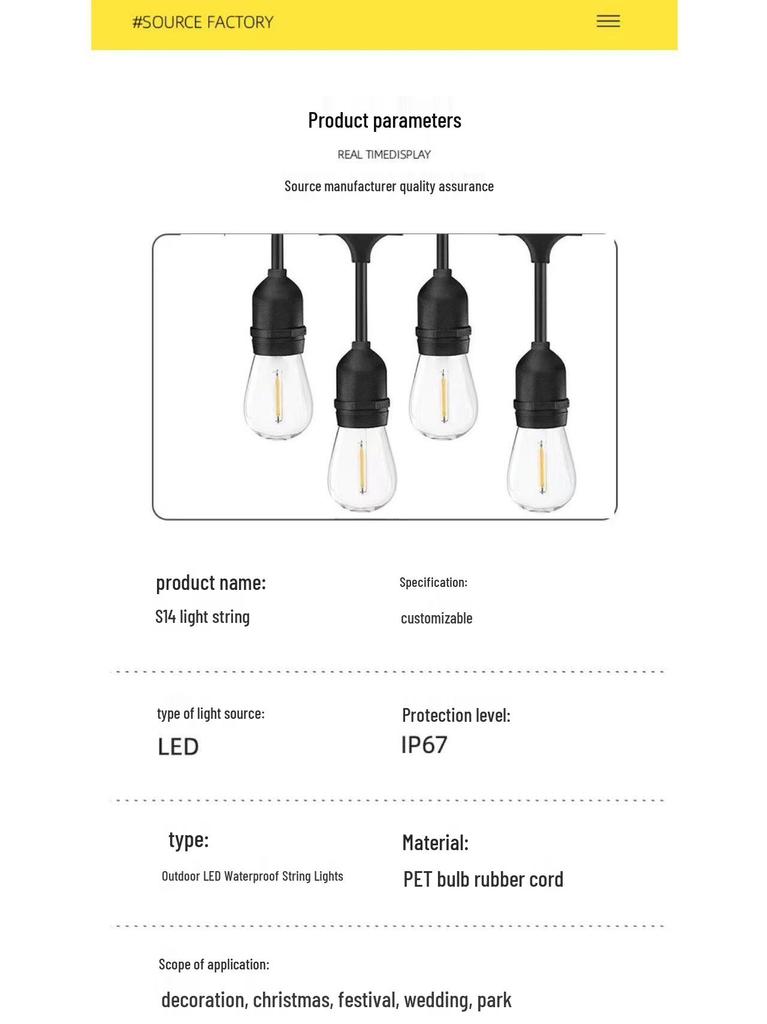 #SOURCE FACTORY

Product parameters

REAL TIMEDISPLAY

Source manufacturer quality assurance

product name:
S14 light string

Specification:
customizable

type of light source:
LED

Protection level:
IP67

type:
Outdoor LED Waterproof String Lights

Material:
PET bulb rubber cord

Scope of application:
decoration, christmas, festival, wedding, park